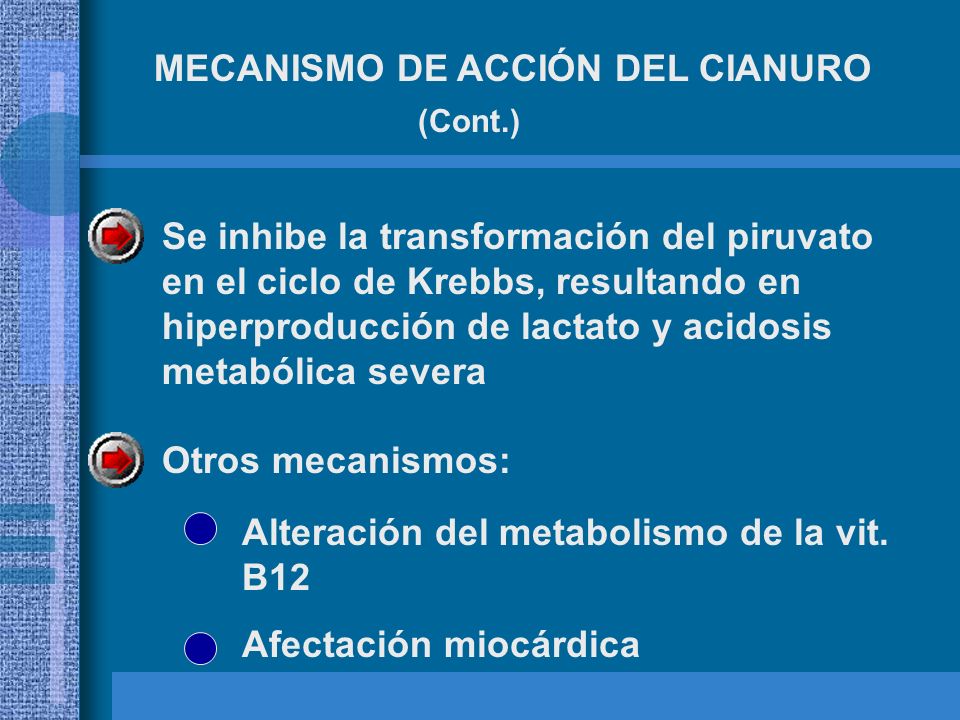 MECANISMO DE ACCIÓN DEL CIANURO
(Cont.)

Se inhibe la transformación del piruvato en el ciclo de Krebbs, resultando en hiperproducción de lactato y acidosis metabólica severa

Otros mecanismos:

Alteración del metabolismo de la vit. B12

Afectación miocárdica